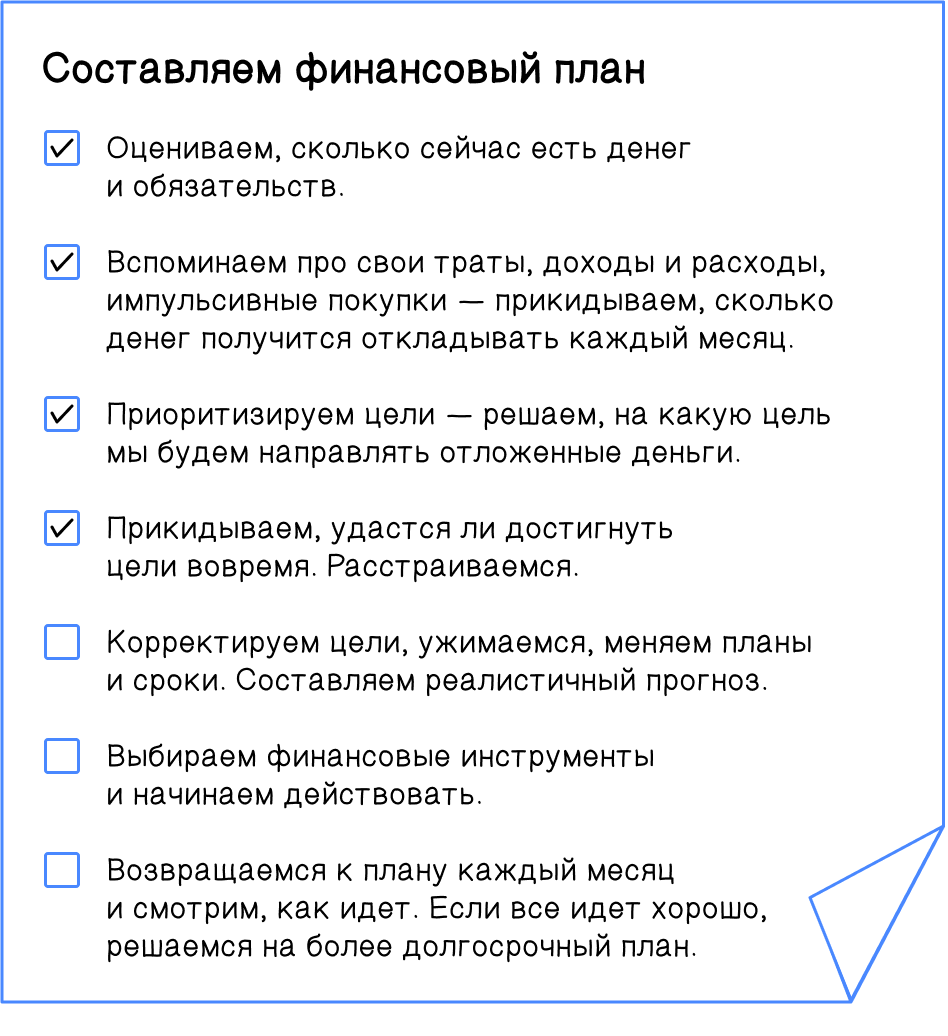 Составляем финансовый план

Оцениваем, сколько сейчас есть денег и обязательств.

Вспоминаем про свои траты, доходы и расходы, импульсивные покупки — прикидываем, сколько денег получится откладывать каждый месяц.

Приоритизируем цели — решаем, на какую цель мы будем направлять отложенные деньги.

Прикидываем, удастся ли достигнуть цели вовремя. Расстраиваемся.

Корректируем цели, ужимаемся, меняем планы и сроки. Составляем реалистичный прогноз.

Выбираем финансовые инструменты и начинаем действовать.

Возвращаемся к плану каждый месяц и смотрим, как идет. Если все идет хорошо, решаемся на более долгосрочный план.